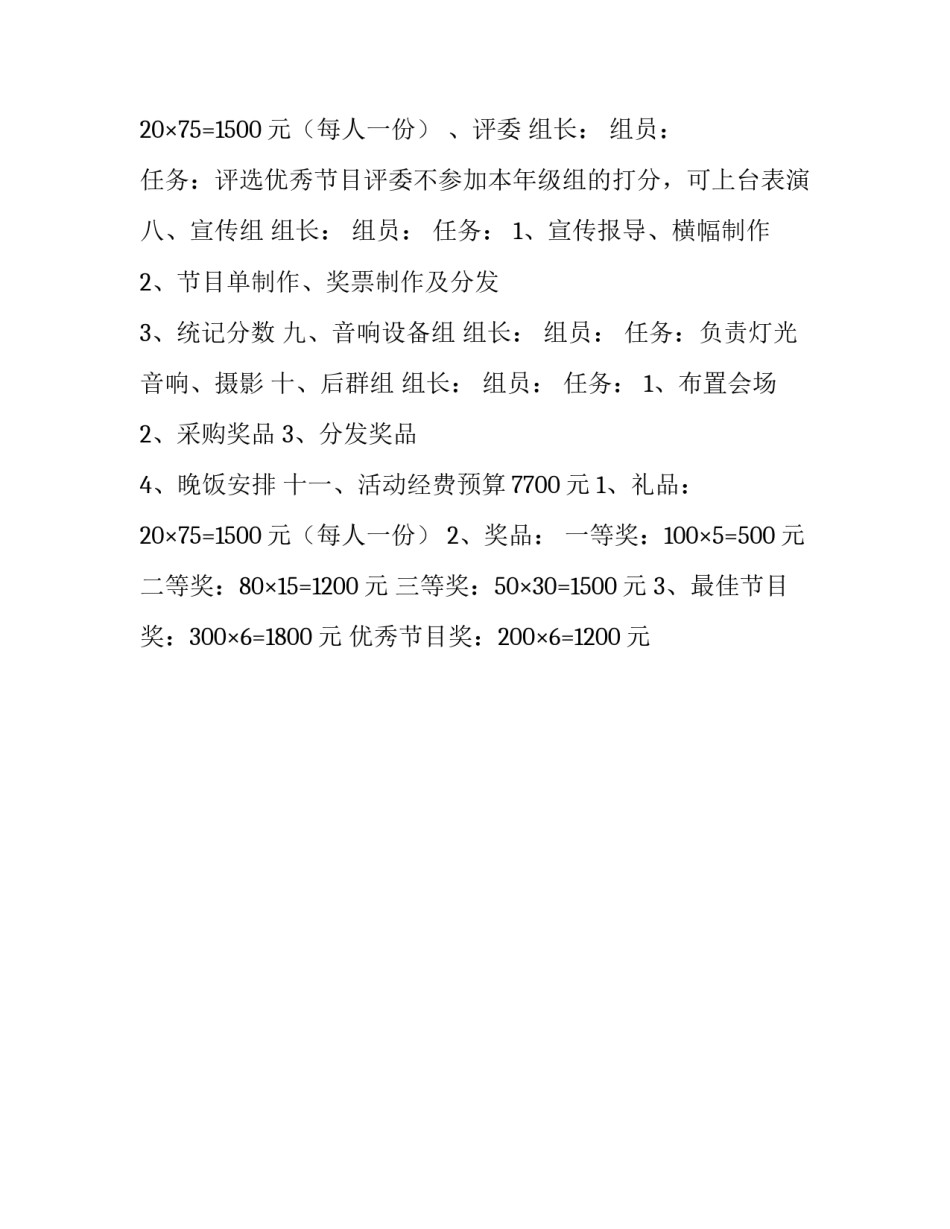 20×75=1500 元（每人一份）、评委 组长： 组员：
任务：评选优秀节目评委不参加本年级组的打分，可上台表演
八、宣传组 组长： 组员： 任务： 1、宣传报导、横幅制作
2、节目单制作、奖票制作及分发
3、统记分数 九、音响设备组 组长： 组员： 任务：负责灯光音响、摄影 十、后群组 组长： 组员： 任务： 1、布置会场
2、采购奖品 3、分发奖品
4、晚饭安排 十一、活动经费预算 7700 元 1、礼品：
20×75=1500 元（每人一份） 2、奖品： 一等奖：100×5=500 元
二等奖：80×15=1200 元 三等奖：50×30=1500 元 3、最佳节目奖：300×6=1800 元 优秀节目奖：200×6=1200 元